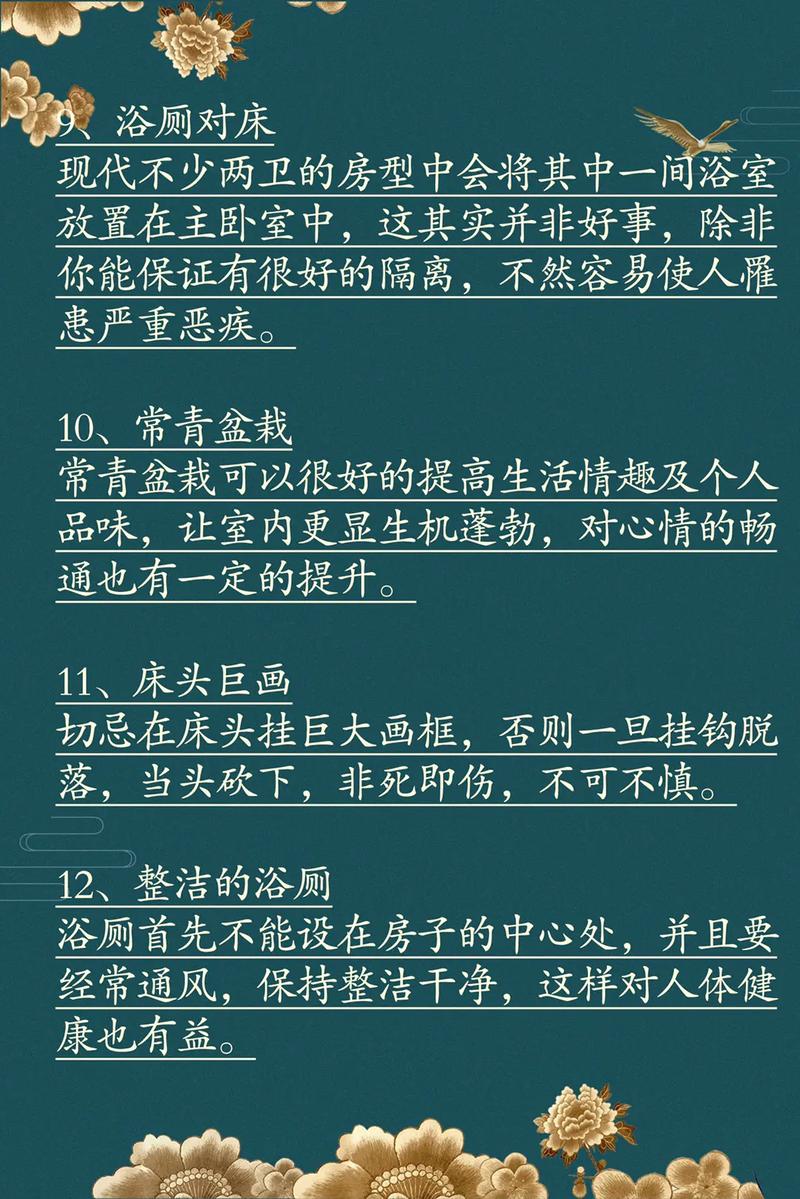 9、浴厕对床
现代不少两卫的房型中会将其中一间浴室放置在主卧室中，这其实并非好事，除非你能保证有很好的隔离，不然容易使人罹患严重恶疾。

10、常青盆栽
常青盆栽可以很好的提高生活情趣及个人品味，让室内更显生机蓬勃，对心情的畅通也有一定的提升。

11、床头巨画
切忌在床头挂巨大画框，否则一旦挂钩脱落，当头砍下，非死即伤，不可不慎。

12、整洁的浴厕
浴厕首先不能设在房子的中心处，并且要经常通风，保持整洁干净，这样对人体健康也有益。